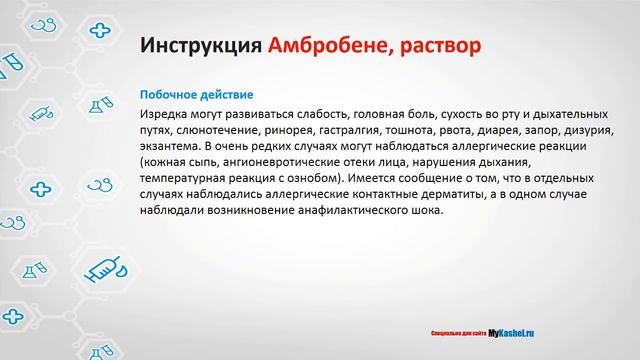 Инструкция Амбробене, раствор

Побочное действие

Изредка могут развиваться слабость, головная боль, сухость во рту и дыхательных путях, слюнотечение, ринорея, гастралгия, тошнота, рвота, диарея, запор, дизурия, экзантема. В очень редких случаях могут наблюдаться аллергические реакции (кожная сыпь, ангионевротические отеки лица, нарушения дыхания, температурная реакция с ознобом). Имеется сообщение о том, что в отдельных случаях наблюдались аллергические контактные дерматиты, а в одном случае наблюдали возникновение анафилактического шока.

Специально для сайта MyKashel.ru